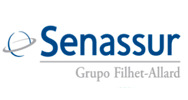 Senassur

Grupo Filhet-Allard